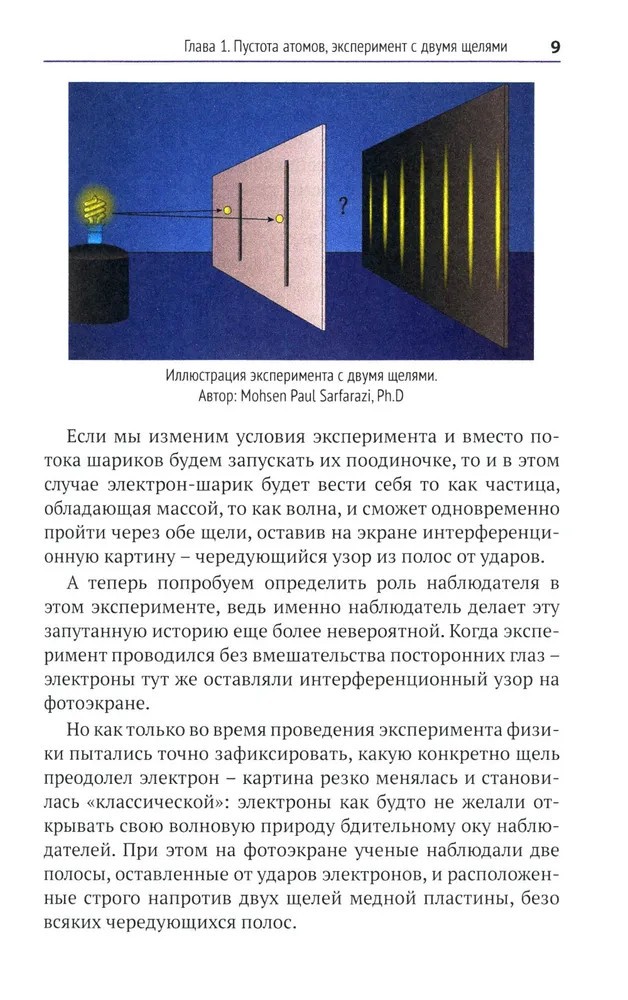 Глава 1. Пустота атомов, эксперимент с двумя щелями 9

?

Иллюстрация эксперимента с двумя щелями. Автор: Mohsen Paul Sarfarazi, Ph.D

Если мы изменим условия эксперимента и вместо потока шариков будем запускать их поодиночке, то и в этом случае электрон-шарик будет вести себя то как частица, обладающая массой, то как волна, и сможет одновременно пройти через обе щели, оставив на экране интерференционную картину – чередующийся узор из полос от ударов.

А теперь попробуем определить роль наблюдателя в этом эксперименте, ведь именно наблюдатель делает эту запутанную историю еще более невероятной. Когда эксперимент проводился без вмешательства посторонних глаз – электроны тут же оставляли интерференционный узор на фотоэкране.

Но как только во время проведения эксперимента физики пытались точно зафиксировать, какую конкретно щель преодолел электрон – картина резко менялась и становилась «классической»: электроны как будто не желали открывать свою волновую природу бдительному оку наблюдателей. При этом на фотоэкране ученые наблюдали две полосы, оставленные от ударов электронов, и расположенные строго напротив двух щелей медной пластины, безо всяких чередующихся полос.